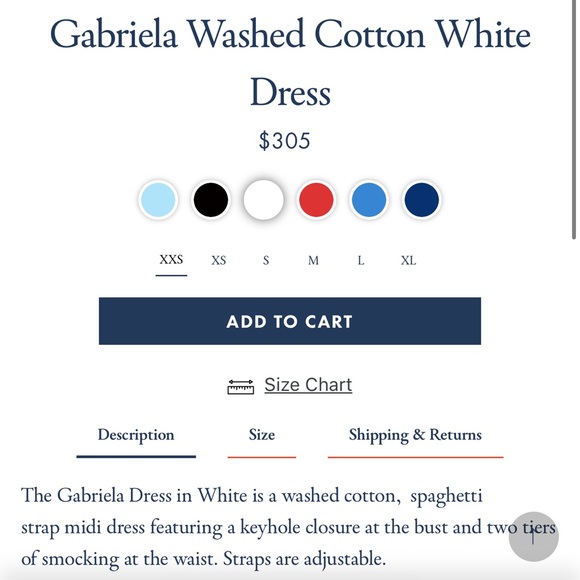 Gabriela Washed Cotton White Dress

$305

XXS XS S M L XL

ADD TO CART

Size Chart

Description Size Shipping & Returns

The Gabriela Dress in White is a washed cotton, spaghetti strap midi dress featuring a keyhole closure at the bust and two tiers of smocking at the waist. Straps are adjustable.